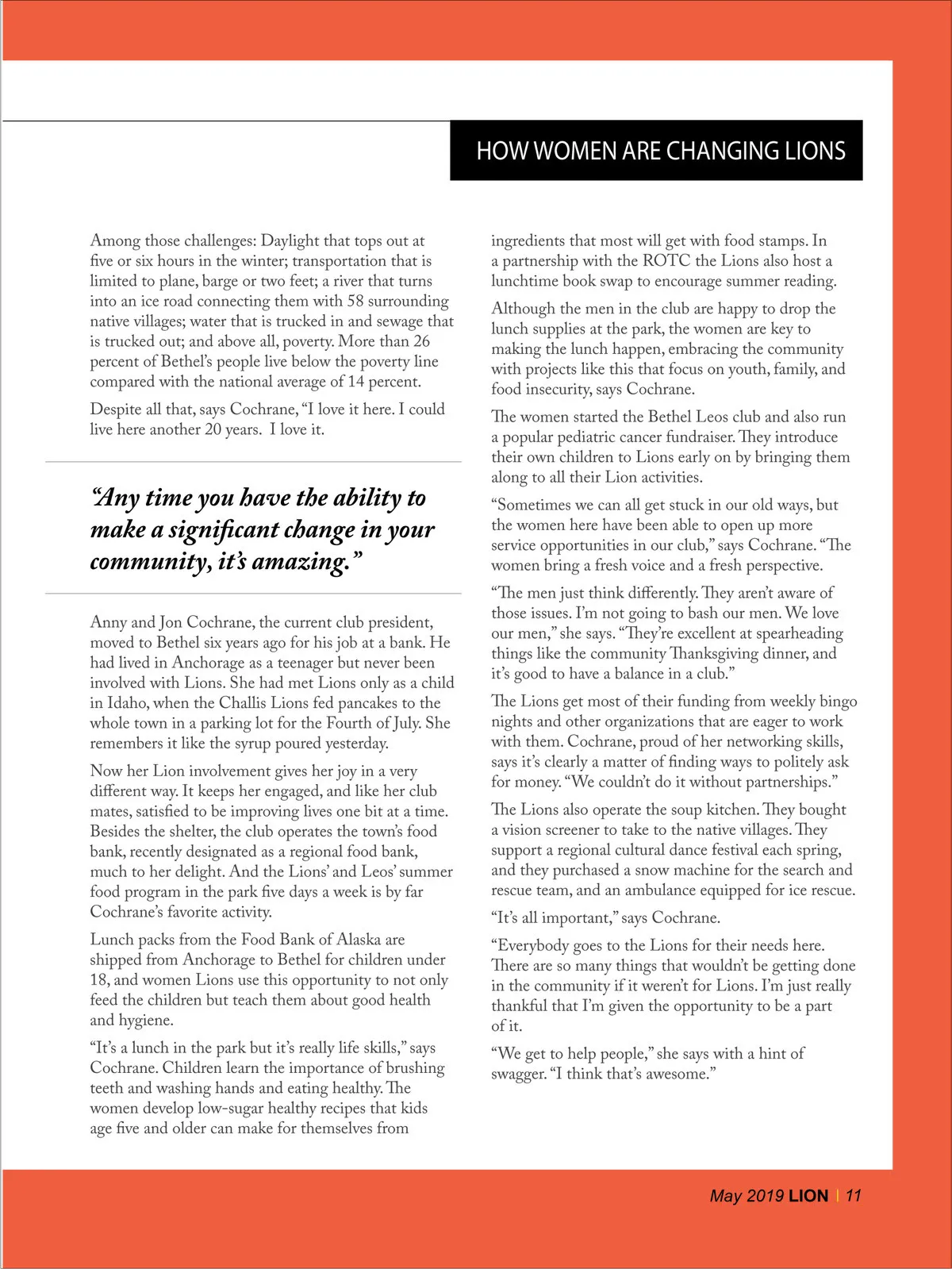 HOW WOMEN ARE CHANGING LIONS

Among those challenges: Daylight that tops out at five or six hours in the winter; transportation that is limited to plane, barge or two feet; a river that turns into an ice road connecting them with 58 surrounding native villages; water that is trucked in and sewage that is trucked out; and above all, poverty. More than 26 percent of Bethel's people live below the poverty line compared with the national average of 14 percent.

Despite all that, says Cochrane, "I love it here. I could live here another 20 years. I love it.

"Any time you have the ability to make a significant change in your community, it's amazing."

Anny and Jon Cochrane, the current club president, moved to Bethel six years ago for his job at a bank. He had lived in Anchorage as a teenager but never been involved with Lions. She had met Lions only as a child in Idaho, when the Challis Lions fed pancakes to the whole town in a parking lot for the Fourth of July. She remembers it like the syrup poured yesterday.

Now her Lion involvement gives her joy in a very different way. It keeps her engaged, and like her club mates, satisfied to be improving lives one bit at a time. Besides the shelter, the club operates the town's food bank, recently designated as a regional food bank, much to her delight. And the Lions' and Leos' summer food program in the park five days a week is by far Cochrane's favorite activity.

Lunch packs from the Food Bank of Alaska are shipped from Anchorage to Bethel for children under 18, and women Lions use this opportunity to not only feed the children but teach them about good health and hygiene.

"It's a lunch in the park but it's really life skills," says Cochrane. Children learn the importance of brushing teeth and washing hands and eating healthy. The women develop low-sugar healthy recipes that kids age five and older can make for themselves from ingredients that most will get with food stamps. In a partnership with the ROTC the Lions also host a lunchtime book swap to encourage summer reading.

Although the men in the club are happy to drop the lunch supplies at the park, the women are key to making the lunch happen, embracing the community with projects like this that focus on youth, family, and food insecurity, says Cochrane.

The women started the Bethel Leos club and also run a popular pediatric cancer fundraiser. They introduce their own children to Lions early on by bringing them along to all their Lion activities.

"Sometimes we can all get stuck in our old ways, but the women here have been able to open up more service opportunities in our club," says Cochrane. "The women bring a fresh voice and a fresh perspective.

"The men just think differently. They aren't aware of those issues. I'm not going to bash our men. We love our men," she says. "They're excellent at spearheading things like the community Thanksgiving dinner, and it's good to have a balance in a club."

The Lions get most of their funding from weekly bingo nights and other organizations that are eager to work with them. Cochrane, proud of her networking skills, says it's clearly a matter of finding ways to politely ask for money. "We couldn't do it without partnerships."

The Lions also operate the soup kitchen. They bought a vision screener to take to the native villages. They support a regional cultural dance festival each spring, and they purchased a snow machine for the search and rescue team, and an ambulance equipped for ice rescue.

"It's all important," says Cochrane.

"Everybody goes to the Lions for their needs here. There are so many things that wouldn't be getting done in the community if it weren't for Lions. I'm just really thankful that I'm given the opportunity to be a part of it.

"We get to help people," she says with a hint of swagger. "I think that's awesome."

May 2019 LION | 11